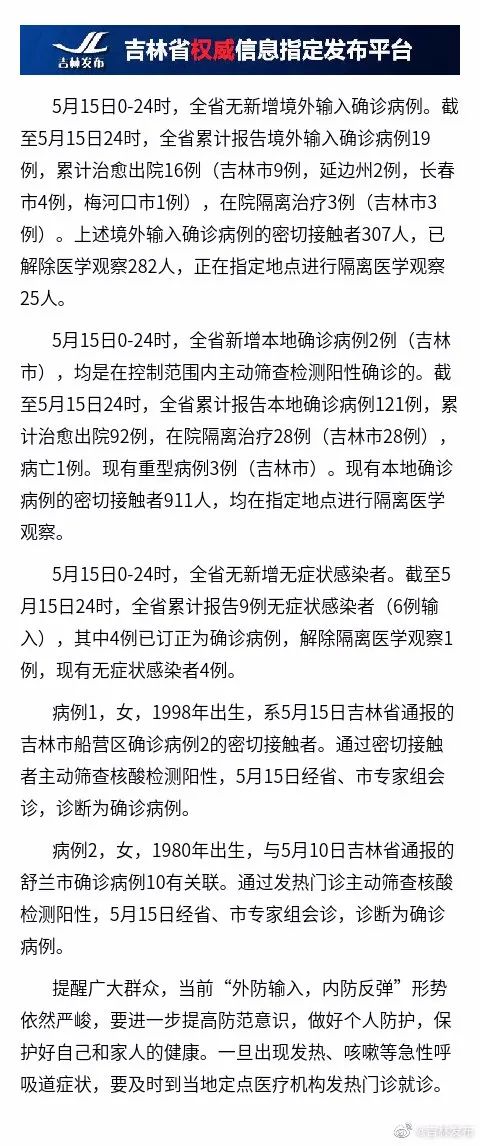 JL 吉林发布 吉林省权威信息指定发布平台

5月15日0-24时，全省无新增境外输入确诊病例。截至5月15日24时，全省累计报告境外输入确诊病例19例，累计治愈出院16例（吉林市9例，延边州2例，长春市4例，梅河口市1例），在院隔离治疗3例（吉林市3例）。上述境外输入确诊病例的密切接触者307人，已解除医学观察282人，正在指定地点进行隔离医学观察25人。

5月15日0-24时，全省新增本地确诊病例2例（吉林市），均是在控制范围内主动筛查检测阳性确诊的。截至5月15日24时，全省累计报告本地确诊病例121例，累计治愈出院92例，在院隔离治疗28例（吉林市28例），病亡1例。现有重型病例3例（吉林市）。现有本地确诊病例的密切接触者911人，均在指定地点进行隔离医学观察。

5月15日0-24时，全省无新增无症状感染者。截至5月15日24时，全省累计报告9例无症状感染者（6例输入），其中4例已订正为确诊病例，解除隔离医学观察1例，现有无症状感染者4例。

病例1，女，1998年出生，系5月15日吉林省通报的吉林市船营区确诊病例2的密切接触者。通过密切接触者主动筛查核酸检测阳性，5月15日经省、市专家组会诊，诊断为确诊病例。

病例2，女，1980年出生，与5月10日吉林省通报的舒兰市确诊病例10有关联。通过发热门诊主动筛查核酸检测阳性，5月15日经省、市专家组会诊，诊断为确诊病例。

提醒广大群众，当前“外防输入，内防反弹”形势依然严峻，要进一步提高防范意识，做好个人防护，保护好自己和家人的健康。一旦出现发热、咳嗽等急性呼吸道症状，要及时到当地定点医疗机构发热门诊就诊。

@吉林发布